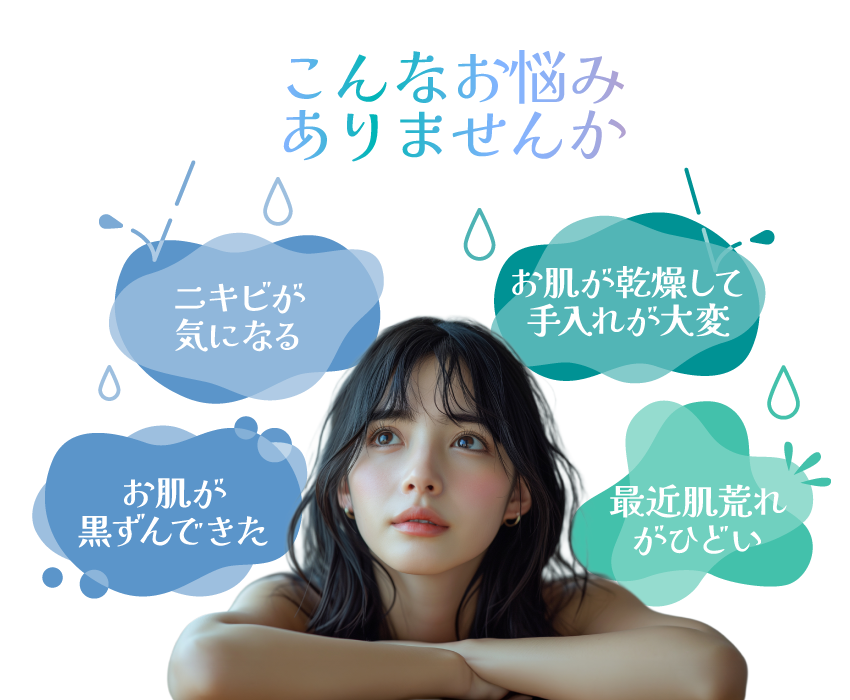 こんなお悩み
ありませんか

ニキビが
気になる

お肌が乾燥して
手入れが大変

お肌が
黒ずんできた

最近肌荒れ
がひどい